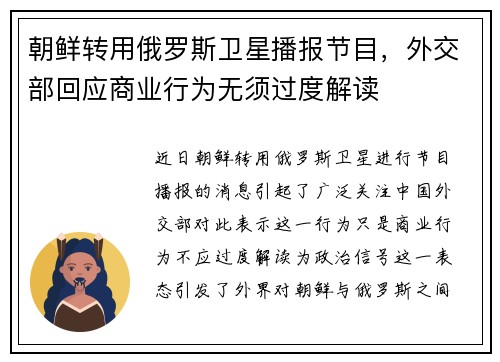 朝鲜转用俄罗斯卫星播报节目，外交部回应商业行为无须过度解读

近日朝鲜转用俄罗斯卫星进行节目播报的消息引起了广泛关注中国外交部对此表示这一行为只是商业行为不应过度解读为政治信号这一表态引发了外界对朝鲜与俄罗斯之间